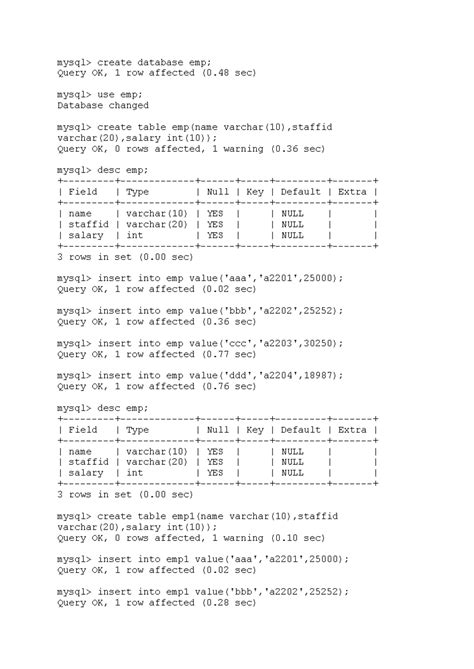 mysql> create database emp;
Query OK, 1 row affected (0.48 sec)

mysql> use emp;
Database changed

mysql> create table emp(name varchar(10),staffid varchar(20),salary int(10));
Query OK, 0 rows affected, 1 warning (0.36 sec)

mysql> desc emp;

| Field | Type | Null | Key | Default | Extra |
|---|---|---|---|---|---|
| name | varchar(10) | YES | | NULL | |
| staffid | varchar(20) | YES | | NULL | |
| salary | int | YES | | NULL | |

3 rows in set (0.00 sec)

mysql> insert into emp value('aaa','a2201',25000);
Query OK, 1 row affected (0.02 sec)

mysql> insert into emp value('bbb','a2202',25252);
Query OK, 1 row affected (0.36 sec)

mysql> insert into emp value('ccc','a2203',30250);
Query OK, 1 row affected (0.77 sec)

mysql> insert into emp value('ddd','a2204',18987);
Query OK, 1 row affected (0.76 sec)

mysql> desc emp;

| Field | Type | Null | Key | Default | Extra |
|---|---|---|---|---|---|
| name | varchar(10) | YES | | NULL | |
| staffid | varchar(20) | YES | | NULL | |
| salary | int | YES | | NULL | |

3 rows in set (0.00 sec)

mysql> create table emp1(name varchar(10),staffid varchar(20),salary int(10));
Query OK, 0 rows affected, 1 warning (0.10 sec)

mysql> insert into emp1 value('aaa','a2201',25000);
Query OK, 1 row affected (0.02 sec)

mysql> insert into emp1 value('bbb','a2202',25252);
Query OK, 1 row affected (0.28 sec)